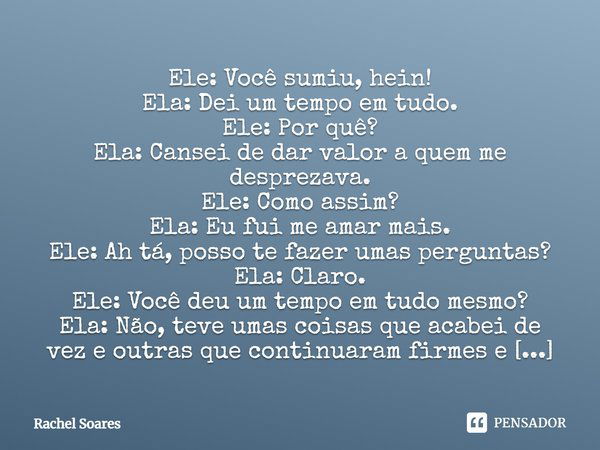 Ele: Você sumiu, hein!
Ela: Dei um tempo em tudo.
Ele: Por quê?
Ela: Cansei de dar valor a quem me desprezava.
Ele: Como assim?
Ela: Eu fui me amar mais.
Ele: Ah tá, posso te fazer umas perguntas?
Ela: Claro.
Ele: Você deu um tempo em tudo mesmo?
Ela: Não, teve umas coisas que acabei de vez e outras que continuaram firmes e [...]

Rachel Soares

PENSADOR